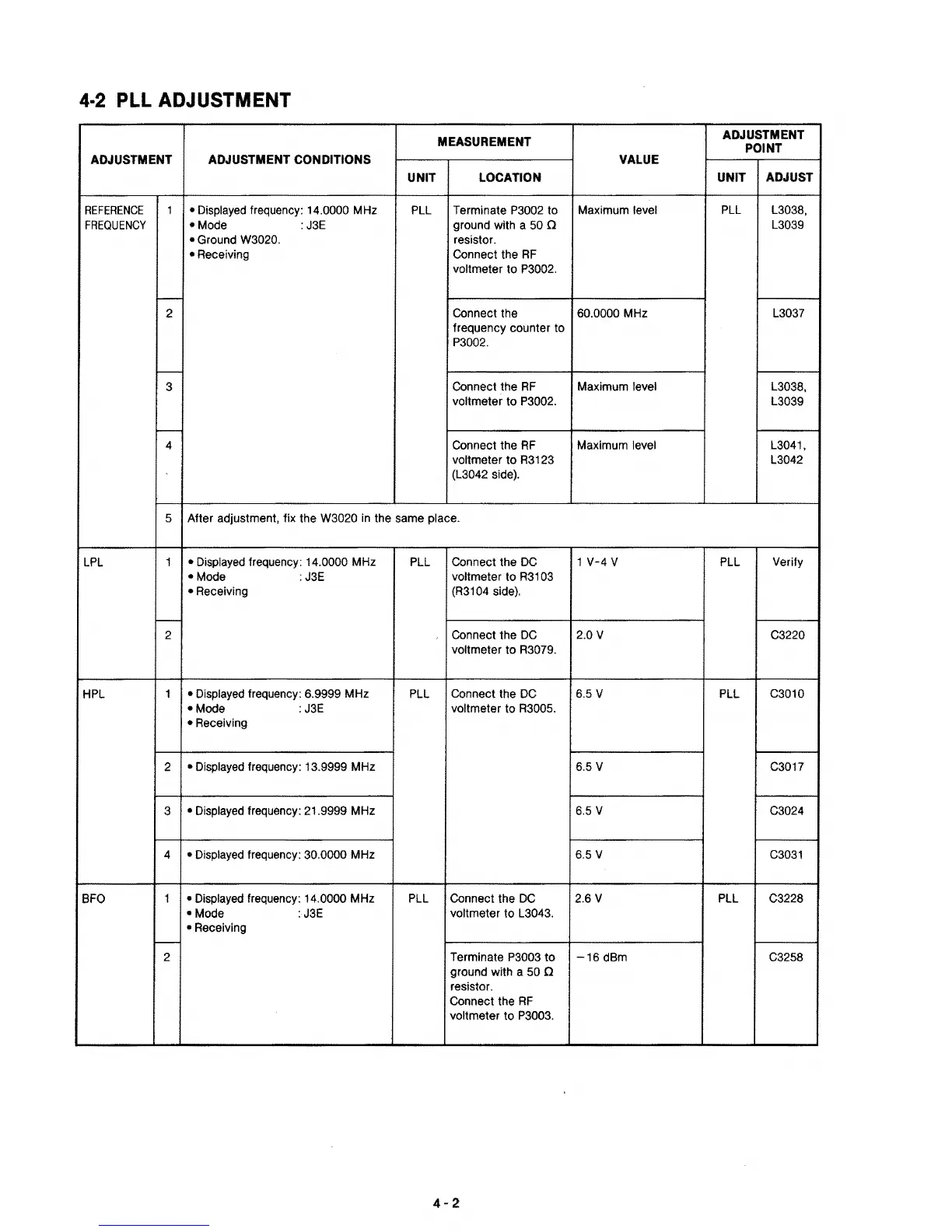 4-2 PLL ADJUSTMENT

| ADJUSTMENT | | ADJUSTMENT CONDITIONS | MEASUREMENT UNIT | MEASUREMENT LOCATION | VALUE | ADJUSTMENT POINT UNIT | ADJUSTMENT POINT ADJUST |
|---|---|---|---|---|---|---|---|
| REFERENCE FREQUENCY | 1 | • Displayed frequency: 14.0000 MHz • Mode : J3E • Ground W3020. • Receiving | PLL | Terminate P3002 to ground with a 50 Ω resistor. Connect the RF voltmeter to P3002. | Maximum level | PLL | L3038, L3039 |
| | 2 | | | Connect the frequency counter to P3002. | 60.0000 MHz | | L3037 |
| | 3 | | | Connect the RF voltmeter to P3002. | Maximum level | | L3038, L3039 |
| | 4 | | | Connect the RF voltmeter to R3123 (L3042 side). | Maximum level | | L3041, L3042 |
| | 5 | After adjustment, fix the W3020 in the same place. | | | | | |
| LPL | 1 | • Displayed frequency: 14.0000 MHz • Mode : J3E • Receiving | PLL | Connect the DC voltmeter to R3103 (R3104 side). | 1 V-4 V | PLL | Verify |
| | 2 | | | Connect the DC voltmeter to R3079. | 2.0 V | | C3220 |
| HPL | 1 | • Displayed frequency: 6.9999 MHz • Mode : J3E • Receiving | PLL | Connect the DC voltmeter to R3005. | 6.5 V | PLL | C3010 |
| | 2 | • Displayed frequency: 13.9999 MHz | | | 6.5 V | | C3017 |
| | 3 | • Displayed frequency: 21.9999 MHz | | | 6.5 V | | C3024 |
| | 4 | • Displayed frequency: 30.0000 MHz | | | 6.5 V | | C3031 |
| BFO | 1 | • Displayed frequency: 14.0000 MHz • Mode : J3E • Receiving | PLL | Connect the DC voltmeter to L3043. | 2.6 V | PLL | C3228 |
| | 2 | | | Terminate P3003 to ground with a 50 Ω resistor. Connect the RF voltmeter to P3003. | −16 dBm | | C3258 |

4-2